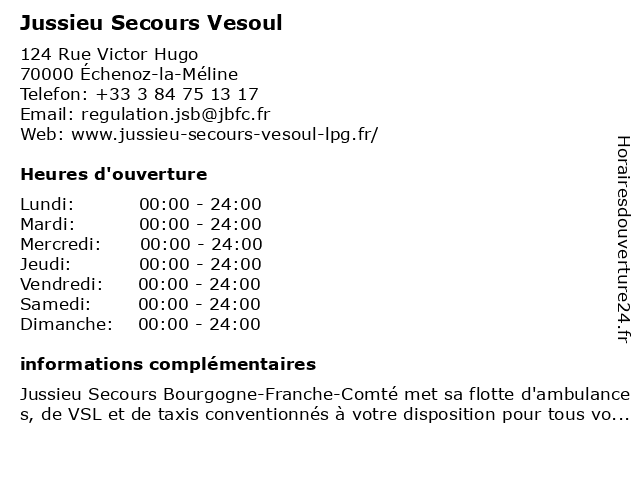 Jussieu Secours Vesoul

124 Rue Victor Hugo
70000 Échenoz-la-Méline
Telefon: +33 3 84 75 13 17
Email: regulation.jsb@jbfc.fr
Web: www.jussieu-secours-vesoul-lpg.fr/

Heures d'ouverture

| | |
|---|---|
| Lundi: | 00:00 - 24:00 |
| Mardi: | 00:00 - 24:00 |
| Mercredi: | 00:00 - 24:00 |
| Jeudi: | 00:00 - 24:00 |
| Vendredi: | 00:00 - 24:00 |
| Samedi: | 00:00 - 24:00 |
| Dimanche: | 00:00 - 24:00 |

informations complémentaires

Jussieu Secours Bourgogne-Franche-Comté met sa flotte d'ambulances, de VSL et de taxis conventionnés à votre disposition pour tous vo...

Horairesdouverture24.fr